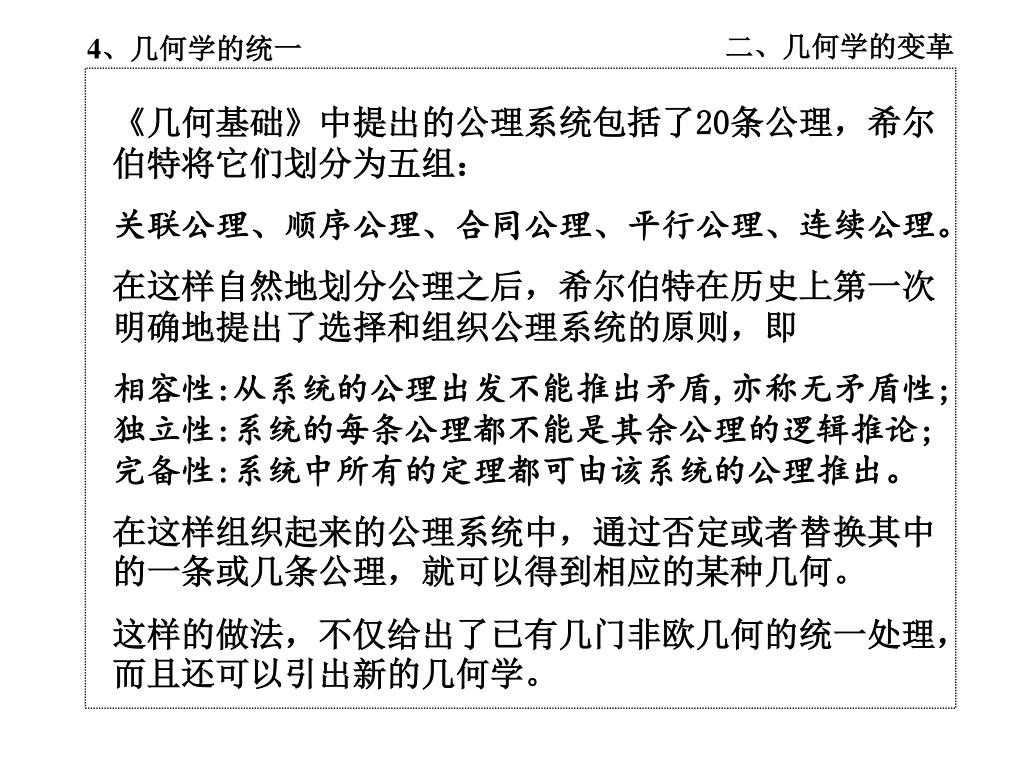 4、几何学的统一

二、几何学的变革

《几何基础》中提出的公理系统包括了20条公理，希尔伯特将它们划分为五组：

关联公理、顺序公理、合同公理、平行公理、连续公理。

在这样自然地划分公理之后，希尔伯特在历史上第一次明确地提出了选择和组织公理系统的原则，即

相容性:从系统的公理出发不能推出矛盾,亦称无矛盾性;
独立性:系统的每条公理都不能是其余公理的逻辑推论;
完备性:系统中所有的定理都可由该系统的公理推出。

在这样组织起来的公理系统中，通过否定或者替换其中的一条或几条公理，就可以得到相应的某种几何。

这样的做法，不仅给出了已有几门非欧几何的统一处理，而且还可以引出新的几何学。